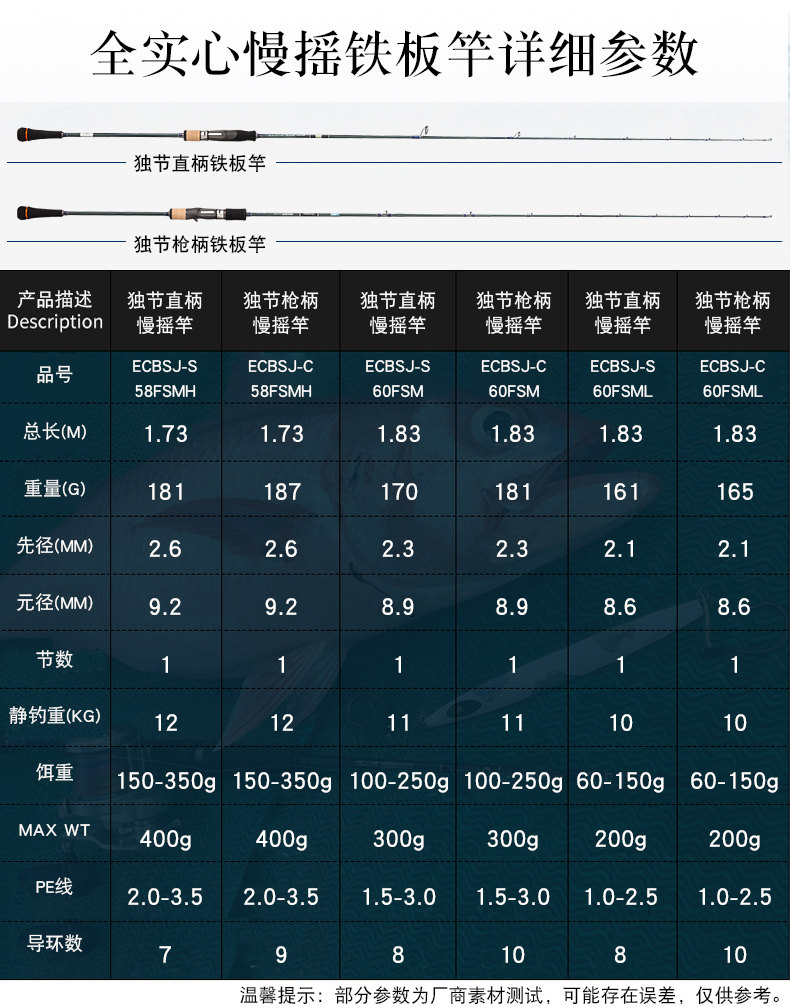 全实心慢摇铁板竿详细参数

独节直柄铁板竿

独节枪柄铁板竿

| 产品描述 Description | 独节直柄慢摇竿 | 独节枪柄慢摇竿 | 独节直柄慢摇竿 | 独节枪柄慢摇竿 | 独节直柄慢摇竿 | 独节枪柄慢摇竿 |
|---|---|---|---|---|---|---|
| 品号 | ECBSJ-S 58FSMH | ECBSJ-C 58FSMH | ECBSJ-S 60FSM | ECBSJ-C 60FSM | ECBSJ-S 60FSML | ECBSJ-C 60FSML |
| 总长(M) | 1.73 | 1.73 | 1.83 | 1.83 | 1.83 | 1.83 |
| 重量(G) | 181 | 187 | 170 | 181 | 161 | 165 |
| 先径(MM) | 2.6 | 2.6 | 2.3 | 2.3 | 2.1 | 2.1 |
| 元径(MM) | 9.2 | 9.2 | 8.9 | 8.9 | 8.6 | 8.6 |
| 节数 | 1 | 1 | 1 | 1 | 1 | 1 |
| 静钓重(KG) | 12 | 12 | 11 | 11 | 10 | 10 |
| 饵重 | 150-350g | 150-350g | 100-250g | 100-250g | 60-150g | 60-150g |
| MAX WT | 400g | 400g | 300g | 300g | 200g | 200g |
| PE线 | 2.0-3.5 | 2.0-3.5 | 1.5-3.0 | 1.5-3.0 | 1.0-2.5 | 1.0-2.5 |
| 导环数 | 7 | 9 | 8 | 10 | 8 | 10 |

温馨提示：部分参数为厂商素材测试，可能存在误差，仅供参考。